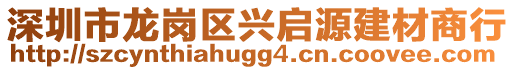 深圳市龙岗区兴启源建材商行
http://szcynthiahugg4.cn.coovee.com